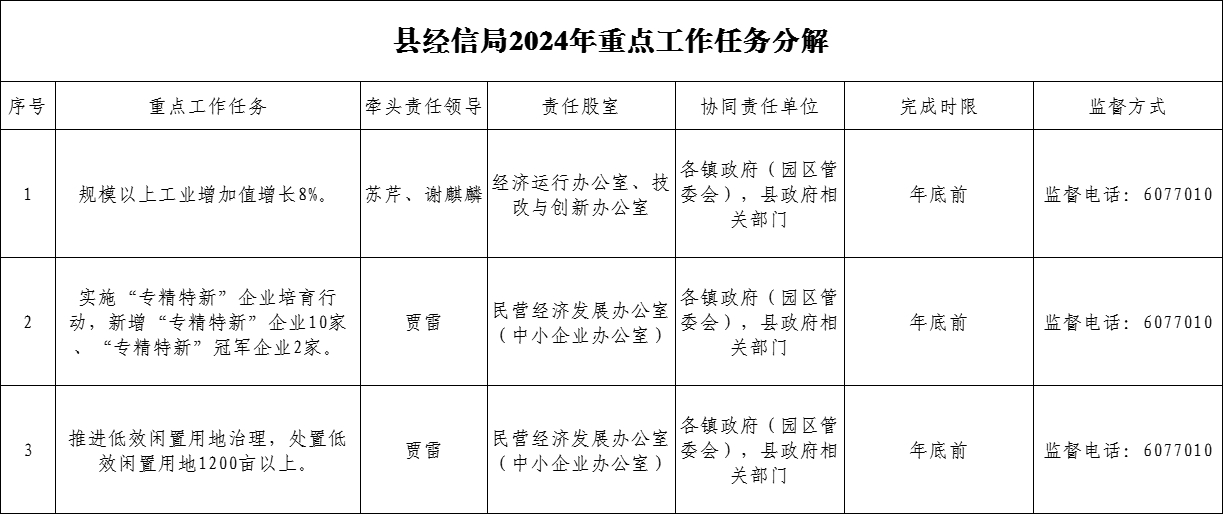 县经信局2024年重点工作任务分解

| 序号 | 重点工作任务 | 牵头责任领导 | 责任股室 | 协同责任单位 | 完成时限 | 监督方式 |
|---|---|---|---|---|---|---|
| 1 | 规模以上工业增加值增长8%。 | 苏芹、谢麒麟 | 经济运行办公室、技改与创新办公室 | 各镇政府（园区管委会），县政府相关部门 | 年底前 | 监督电话：6077010 |
| 2 | 实施“专精特新”企业培育行动，新增“专精特新”企业10家、“专精特新”冠军企业2家。 | 贾雷 | 民营经济发展办公室（中小企业办公室） | 各镇政府（园区管委会），县政府相关部门 | 年底前 | 监督电话：6077010 |
| 3 | 推进低效闲置用地治理，处置低效闲置用地1200亩以上。 | 贾雷 | 民营经济发展办公室（中小企业办公室） | 各镇政府（园区管委会），县政府相关部门 | 年底前 | 监督电话：6077010 |